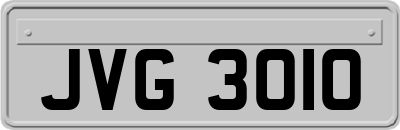 JVG 3010